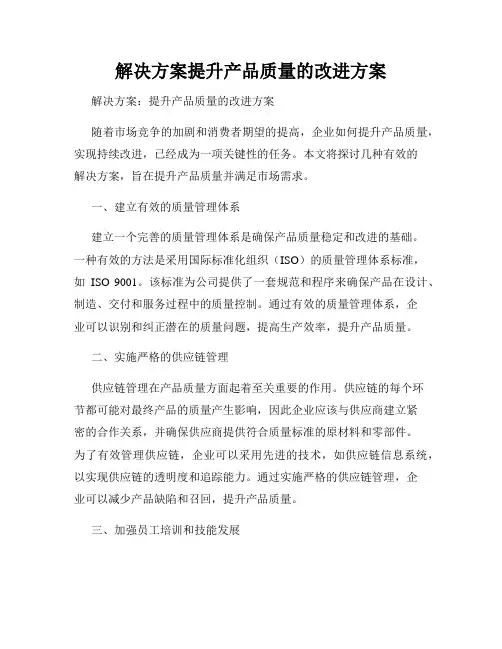 解决方案提升产品质量的改进方案

解决方案：提升产品质量的改进方案

随着市场竞争的加剧和消费者期望的提高，企业如何提升产品质量，实现持续改进，已经成为一项关键性的任务。本文将探讨几种有效的解决方案，旨在提升产品质量并满足市场需求。

一、建立有效的质量管理体系

建立一个完善的质量管理体系是确保产品质量稳定和改进的基础。一种有效的方法是采用国际标准化组织（ISO）的质量管理体系标准，如 ISO 9001。该标准为公司提供了一套规范和程序来确保产品在设计、制造、交付和服务过程中的质量控制。通过有效的质量管理体系，企业可以识别和纠正潜在的质量问题，提高生产效率，提升产品质量。

二、实施严格的供应链管理

供应链管理在产品质量方面起着至关重要的作用。供应链的每个环节都可能对最终产品的质量产生影响，因此企业应该与供应商建立紧密的合作关系，并确保供应商提供符合质量标准的原材料和零部件。为了有效管理供应链，企业可以采用先进的技术，如供应链信息系统，以实现供应链的透明度和追踪能力。通过实施严格的供应链管理，企业可以减少产品缺陷和召回，提升产品质量。

三、加强员工培训和技能发展